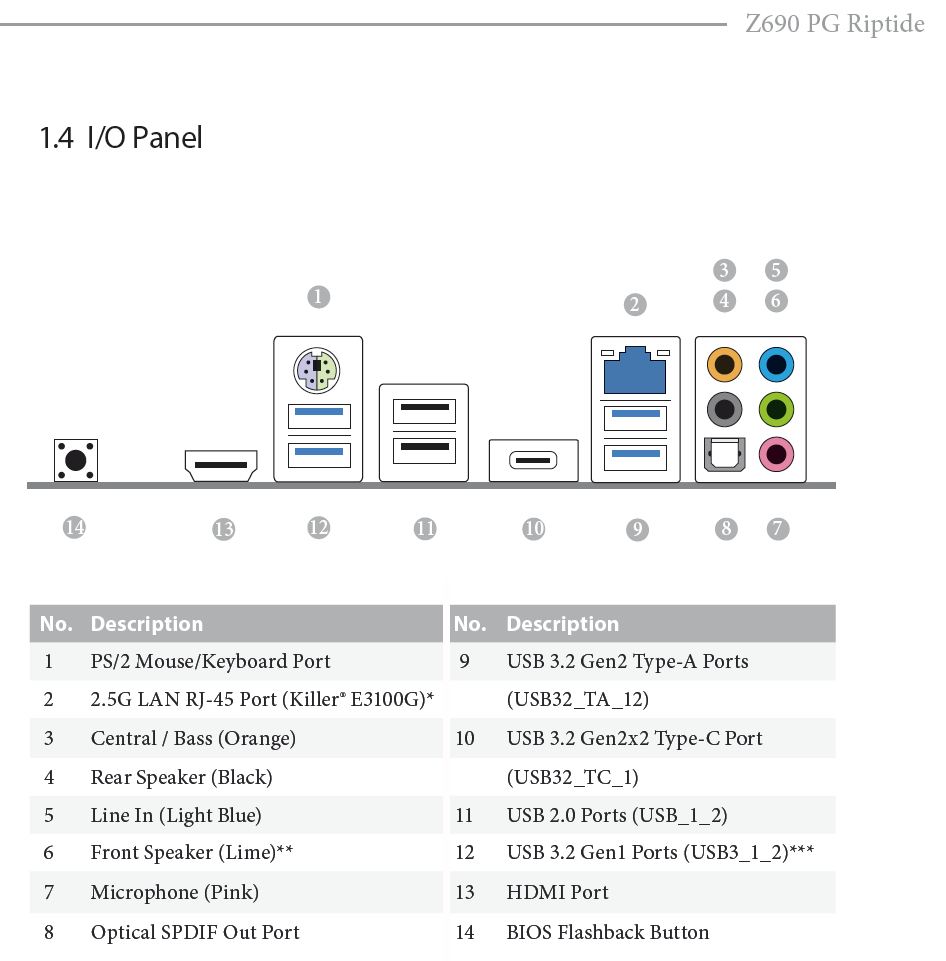 Z690 PG Riptide

1.4 I/O Panel

1
2
3 5
4 6
14 13 12 11 10 9 8 7

| No. | Description |
|---|---|
| 1 | PS/2 Mouse/Keyboard Port |
| 2 | 2.5G LAN RJ-45 Port (Killer® E3100G)* |
| 3 | Central / Bass (Orange) |
| 4 | Rear Speaker (Black) |
| 5 | Line In (Light Blue) |
| 6 | Front Speaker (Lime)** |
| 7 | Microphone (Pink) |
| 8 | Optical SPDIF Out Port |

| No. | Description |
|---|---|
| 9 | USB 3.2 Gen2 Type-A Ports (USB32_TA_12) |
| 10 | USB 3.2 Gen2x2 Type-C Port (USB32_TC_1) |
| 11 | USB 2.0 Ports (USB_1_2) |
| 12 | USB 3.2 Gen1 Ports (USB3_1_2)*** |
| 13 | HDMI Port |
| 14 | BIOS Flashback Button |